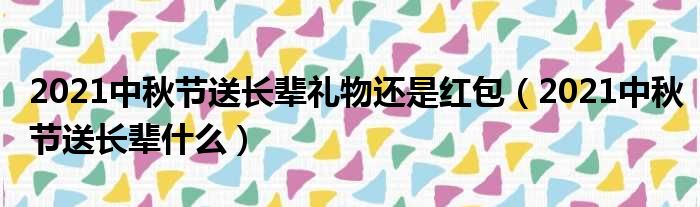 2021中秋节送长辈礼物还是红包（2021中秋节送长辈什么）